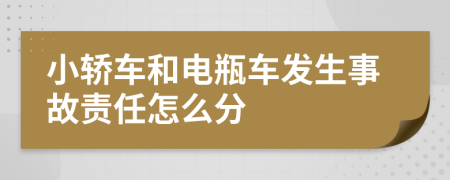 小轿车和电瓶车发生事故责任怎么分